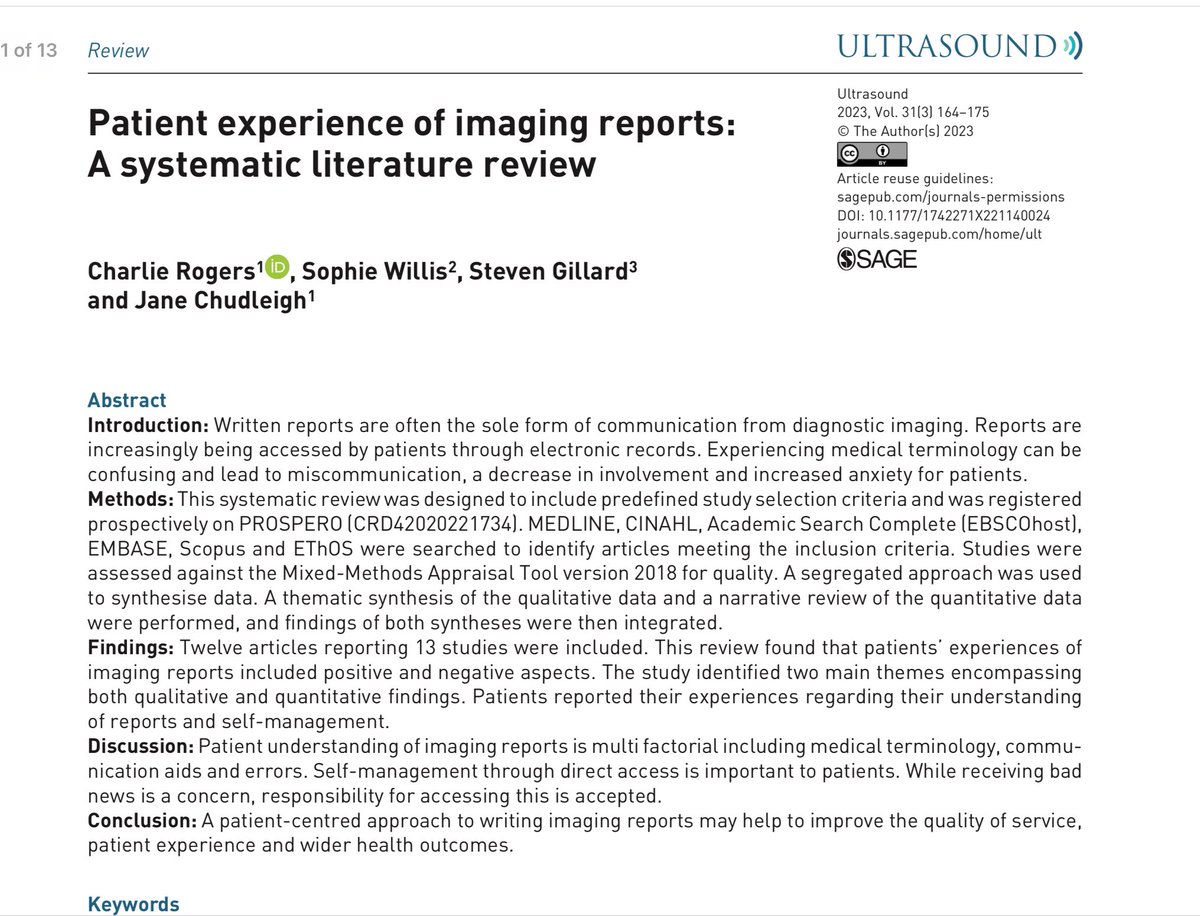 1 of 13 Review

ULTRASOUND

Ultrasound
2023, Vol. 31(3) 164–175
© The Author(s) 2023
Article reuse guidelines:
sagepub.com/journals-permissions
DOI: 10.1177/1742271X221140024
journals.sagepub.com/home/ult
SAGE

Patient experience of imaging reports: A systematic literature review

Charlie Rogers$^1$, Sophie Willis$^2$, Steven Gillard$^3$ and Jane Chudleigh$^1$

Abstract
Introduction: Written reports are often the sole form of communication from diagnostic imaging. Reports are increasingly being accessed by patients through electronic records. Experiencing medical terminology can be confusing and lead to miscommunication, a decrease in involvement and increased anxiety for patients.
Methods: This systematic review was designed to include predefined study selection criteria and was registered prospectively on PROSPERO (CRD42020221734). MEDLINE, CINAHL, Academic Search Complete (EBSCOhost), EMBASE, Scopus and EThOS were searched to identify articles meeting the inclusion criteria. Studies were assessed against the Mixed-Methods Appraisal Tool version 2018 for quality. A segregated approach was used to synthesise data. A thematic synthesis of the qualitative data and a narrative review of the quantitative data were performed, and findings of both syntheses were then integrated.
Findings: Twelve articles reporting 13 studies were included. This review found that patients' experiences of imaging reports included positive and negative aspects. The study identified two main themes encompassing both qualitative and quantitative findings. Patients reported their experiences regarding their understanding of reports and self-management.
Discussion: Patient understanding of imaging reports is multi factorial including medical terminology, communication aids and errors. Self-management through direct access is important to patients. While receiving bad news is a concern, responsibility for accessing this is accepted.
Conclusion: A patient-centred approach to writing imaging reports may help to improve the quality of service, patient experience and wider health outcomes.

Keywords